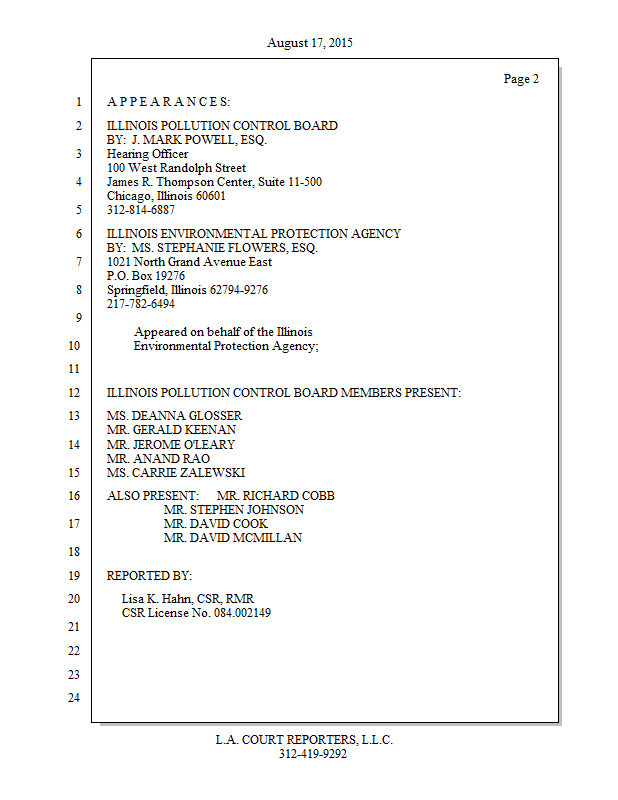 August 17, 2015

Page 2

1 A P P E A R A N C E S:

2 ILLINOIS POLLUTION CONTROL BOARD
BY: J. MARK POWELL, ESQ.
3 Hearing Officer
100 West Randolph Street
4 James R. Thompson Center, Suite 11-500
Chicago, Illinois 60601
5 312-814-6887

6 ILLINOIS ENVIRONMENTAL PROTECTION AGENCY
BY: MS. STEPHANIE FLOWERS, ESQ.
7 1021 North Grand Avenue East
P.O. Box 19276
8 Springfield, Illinois 62794-9276
217-782-6494
9
Appeared on behalf of the Illinois
10 Environmental Protection Agency;

11

12 ILLINOIS POLLUTION CONTROL BOARD MEMBERS PRESENT:

13 MS. DEANNA GLOSSER
MR. GERALD KEENAN
14 MR. JEROME O'LEARY
MR. ANAND RAO
15 MS. CARRIE ZALEWSKI

16 ALSO PRESENT: MR. RICHARD COBB
MR. STEPHEN JOHNSON
17 MR. DAVID COOK
MR. DAVID MCMILLAN
18

19 REPORTED BY:

20 Lisa K. Hahn, CSR, RMR
CSR License No. 084.002149
21

22

23

24

L.A. COURT REPORTERS, L.L.C.
312-419-9292